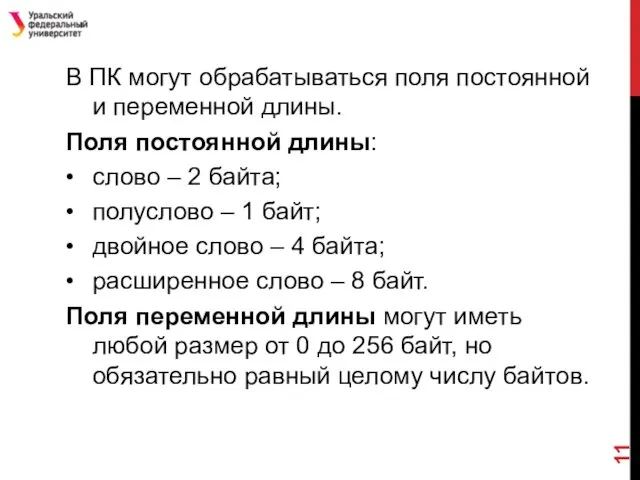 Уральский федеральный университет

В ПК могут обрабатываться поля постоянной и переменной длины.

Поля постоянной длины:
• слово – 2 байта;
• полуслово – 1 байт;
• двойное слово – 4 байта;
• расширенное слово – 8 байт.

Поля переменной длины могут иметь любой размер от 0 до 256 байт, но обязательно равный целому числу байтов.

11